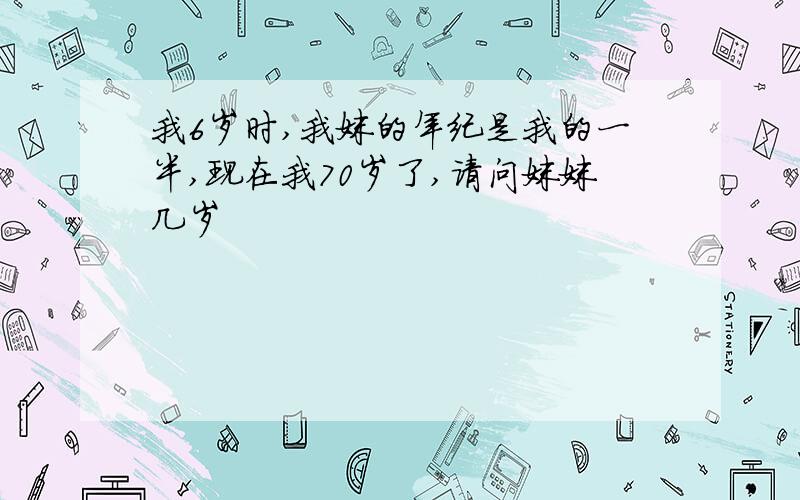 我6岁时,我妹的年纪是我的一半,现在我70岁了,请问妹妹几岁

STATIONERY